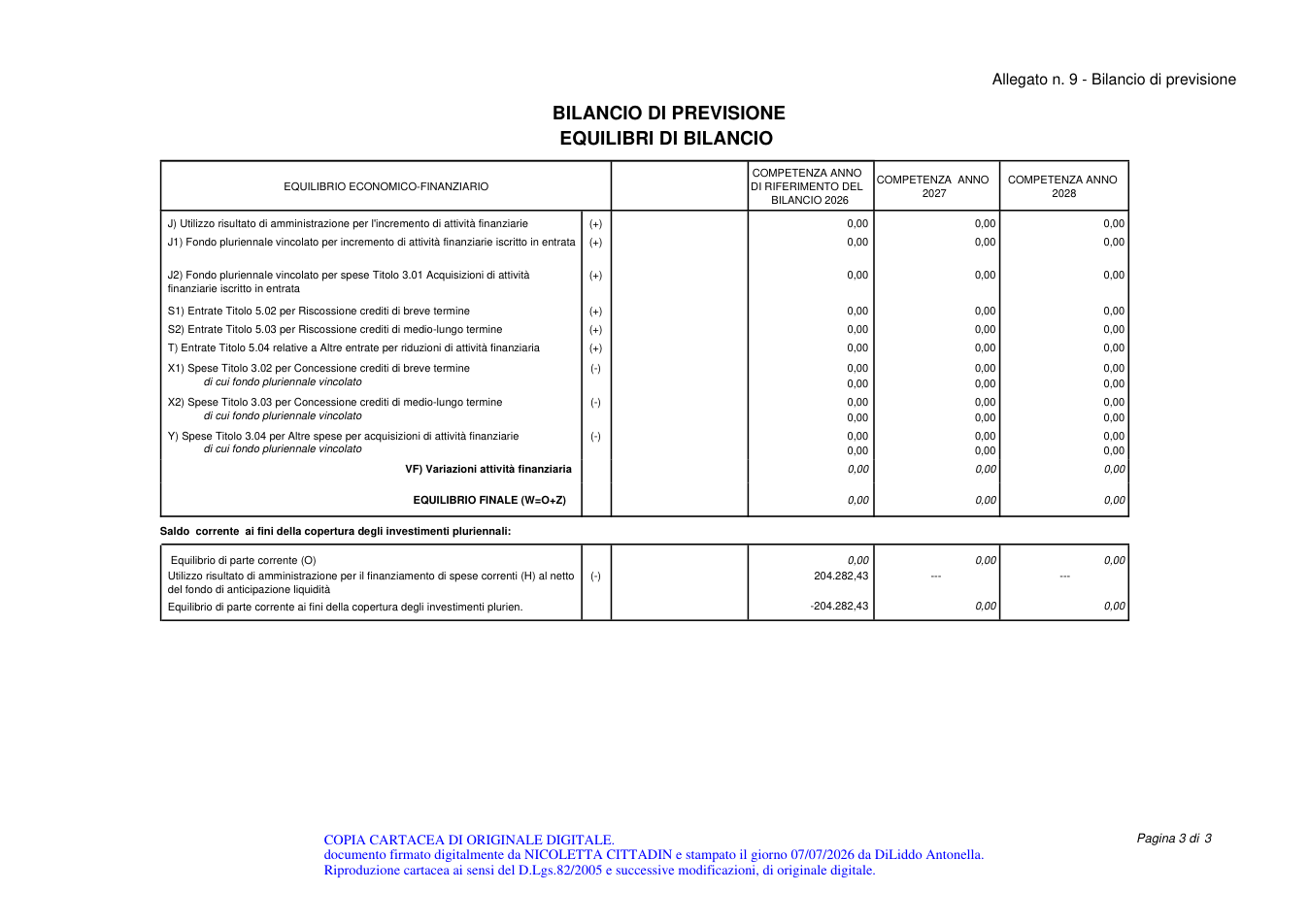 Allegato n. 9 - Bilancio di previsione

BILANCIO DI PREVISIONE
EQUILIBRI DI BILANCIO

| EQUILIBRIO ECONOMICO-FINANZIARIO | | | COMPETENZA ANNO DI RIFERIMENTO DEL BILANCIO 2026 | COMPETENZA ANNO 2027 | COMPETENZA ANNO 2028 |
|---|---|---|---|---|---|
| J) Utilizzo risultato di amministrazione per l'incremento di attività finanziarie | (+) | | 0,00 | 0,00 | 0,00 |
| J1) Fondo pluriennale vincolato per incremento di attività finanziarie iscritto in entrata | (+) | | 0,00 | 0,00 | 0,00 |
| J2) Fondo pluriennale vincolato per spese Titolo 3.01 Acquisizioni di attività finanziarie iscritto in entrata | (+) | | 0,00 | 0,00 | 0,00 |
| S1) Entrate Titolo 5.02 per Riscossione crediti di breve termine | (+) | | 0,00 | 0,00 | 0,00 |
| S2) Entrate Titolo 5.03 per Riscossione crediti di medio-lungo termine | (+) | | 0,00 | 0,00 | 0,00 |
| T) Entrate Titolo 5.04 relative a Altre entrate per riduzioni di attività finanziaria | (+) | | 0,00 | 0,00 | 0,00 |
| X1) Spese Titolo 3.02 per Concessione crediti di breve termine | (-) | | 0,00 | 0,00 | 0,00 |
| di cui fondo pluriennale vincolato | | | 0,00 | 0,00 | 0,00 |
| X2) Spese Titolo 3.03 per Concessione crediti di medio-lungo termine | (-) | | 0,00 | 0,00 | 0,00 |
| di cui fondo pluriennale vincolato | | | 0,00 | 0,00 | 0,00 |
| Y) Spese Titolo 3.04 per Altre spese per acquisizioni di attività finanziarie | (-) | | 0,00 | 0,00 | 0,00 |
| di cui fondo pluriennale vincolato | | | 0,00 | 0,00 | 0,00 |
| VF) Variazioni attività finanziaria | | | 0,00 | 0,00 | 0,00 |
| EQUILIBRIO FINALE (W=O+Z) | | | 0,00 | 0,00 | 0,00 |

Saldo corrente ai fini della copertura degli investimenti pluriennali:

| Equilibrio di parte corrente (O) | | | 0,00 | 0,00 | 0,00 |
|---|---|---|---|---|---|
| Utilizzo risultato di amministrazione per il finanziamento di spese correnti (H) al netto del fondo di anticipazione liquidità | (-) | | 204.282,43 | --- | --- |
| Equilibrio di parte corrente ai fini della copertura degli investimenti plurien. | | | -204.282,43 | 0,00 | 0,00 |

COPIA CARTACEA DI ORIGINALE DIGITALE.
documento firmato digitalmente da NICOLETTA CITTADIN e stampato il giorno 07/07/2026 da DiLiddo Antonella.
Riproduzione cartacea ai sensi del D.Lgs.82/2005 e successive modificazioni, di originale digitale.

Pagina 3 di 3